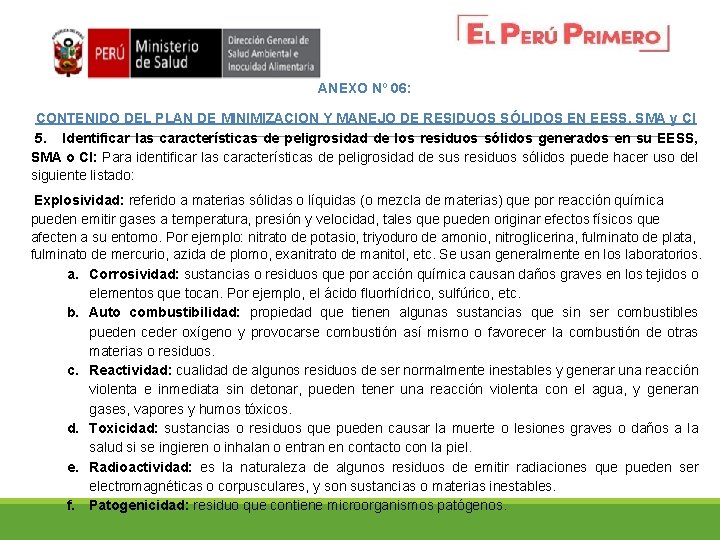 PERÚ Ministerio de Salud

Dirección General de Salud Ambiental e Inocuidad Alimentaria

EL PERÚ PRIMERO

ANEXO Nº 06:

CONTENIDO DEL PLAN DE MINIMIZACION Y MANEJO DE RESIDUOS SÓLIDOS EN EESS, SMA y CI

5. Identificar las características de peligrosidad de los residuos sólidos generados en su EESS, SMA o CI: Para identificar las características de peligrosidad de sus residuos sólidos puede hacer uso del siguiente listado:

Explosividad: referido a materias sólidas o líquidas (o mezcla de materias) que por reacción química pueden emitir gases a temperatura, presión y velocidad, tales que pueden originar efectos físicos que afecten a su entorno. Por ejemplo: nitrato de potasio, triyoduro de amonio, nitroglicerina, fulminato de plata, fulminato de mercurio, azida de plomo, exanitrato de manitol, etc. Se usan generalmente en los laboratorios.

a. Corrosividad: sustancias o residuos que por acción química causan daños graves en los tejidos o elementos que tocan. Por ejemplo, el ácido fluorhídrico, sulfúrico, etc.

b. Auto combustibilidad: propiedad que tienen algunas sustancias que sin ser combustibles pueden ceder oxígeno y provocarse combustión así mismo o favorecer la combustión de otras materias o residuos.

c. Reactividad: cualidad de algunos residuos de ser normalmente inestables y generar una reacción violenta e inmediata sin detonar, pueden tener una reacción violenta con el agua, y generan gases, vapores y humos tóxicos.

d. Toxicidad: sustancias o residuos que pueden causar la muerte o lesiones graves o daños a la salud si se ingieren o inhalan o entran en contacto con la piel.

e. Radioactividad: es la naturaleza de algunos residuos de emitir radiaciones que pueden ser electromagnéticas o corpusculares, y son sustancias o materias inestables.

f. Patogenicidad: residuo que contiene microorganismos patógenos.